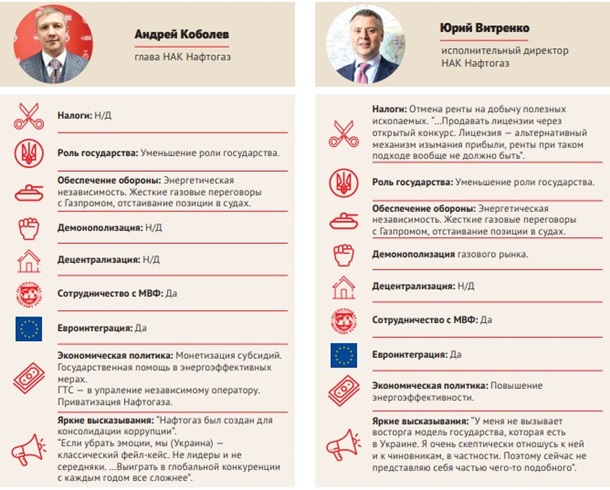 Андрей Коболев
глава НАК Нафтогаз

Налоги: Н/Д

Роль государства: Уменьшение роли государства.

Обеспечение обороны: Энергетическая независимость. Жесткие газовые переговоры с Газпромом, отстаивание позиции в судах.

Демонополизация: Н/Д

Децентрализация: Н/Д

Сотрудничество с МВФ: Да

Евроинтеграция: Да

Экономическая политика: Монетизация субсидий. Государственная помощь в энергоэффективных мерах.
ГТС — в упраление независимому оператору.
Приватизация Нафтогаза.

Яркие высказывания: "Нафтогаз был создан для консолидации коррупции".
"Если убрать эмоции, мы (Украина) — классический фейл-кейс. Не лидеры и не середняки. ...Выиграть в глобальной конкуренции с каждым годом все сложнее".

Юрий Витренко
исполнительный директор НАК Нафтогаз

Налоги: Отмена ренты на добычу полезных ископаемых. "...Продавать лицензии через открытый конкурс. Лицензия — альтернативный механизм изымания прибыли, ренты при таком подходе вообще не должно быть".

Роль государства: Уменьшение роли государства.

Обеспечение обороны: Энергетическая независимость. Жесткие газовые переговоры с Газпромом, отстаивание позиции в судах.

Демонополизация газового рынка.

Децентрализация: Н/Д

Сотрудничество с МВФ: Да

Евроинтеграция: Да

Экономическая политика: Повышение энергоэффективности.

Яркие высказывания: "У меня не вызывает восторга модель государства, которая есть в Украине. Я очень скептически отношусь к ней и к чиновникам, в частности. Поэтому сейчас не представляю себя частью чего-то подобного".